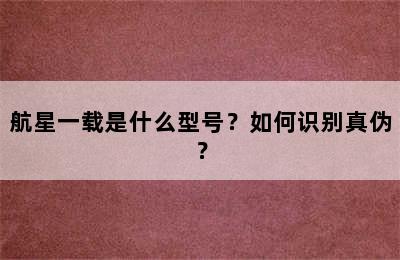 航星一载是什么型号？如何识别真伪？